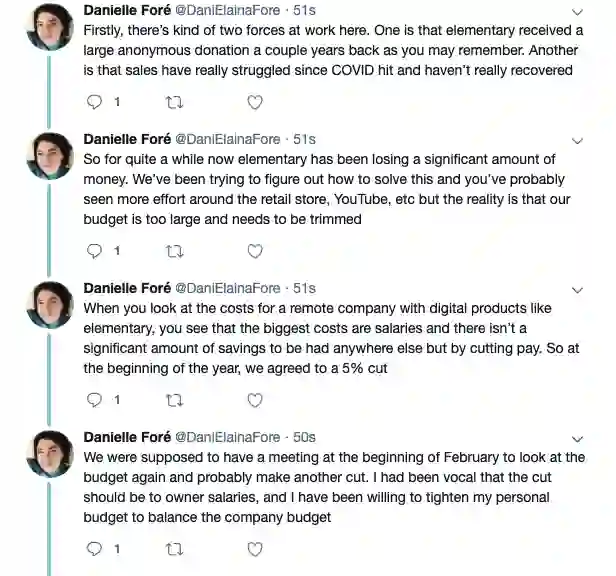 Danielle Foré @DaniElainaFore · 51s
Firstly, there's kind of two forces at work here. One is that elementary received a large anonymous donation a couple years back as you may remember. Another is that sales have really struggled since COVID hit and haven't really recovered

1

Danielle Foré @DaniElainaFore · 51s
So for quite a while now elementary has been losing a significant amount of money. We've been trying to figure out how to solve this and you've probably seen more effort around the retail store, YouTube, etc but the reality is that our budget is too large and needs to be trimmed

1

Danielle Foré @DaniElainaFore · 51s
When you look at the costs for a remote company with digital products like elementary, you see that the biggest costs are salaries and there isn't a significant amount of savings to be had anywhere else but by cutting pay. So at the beginning of the year, we agreed to a 5% cut

1

Danielle Foré @DaniElainaFore · 50s
We were supposed to have a meeting at the beginning of February to look at the budget again and probably make another cut. I had been vocal that the cut should be to owner salaries, and I have been willing to tighten my personal budget to balance the company budget

1